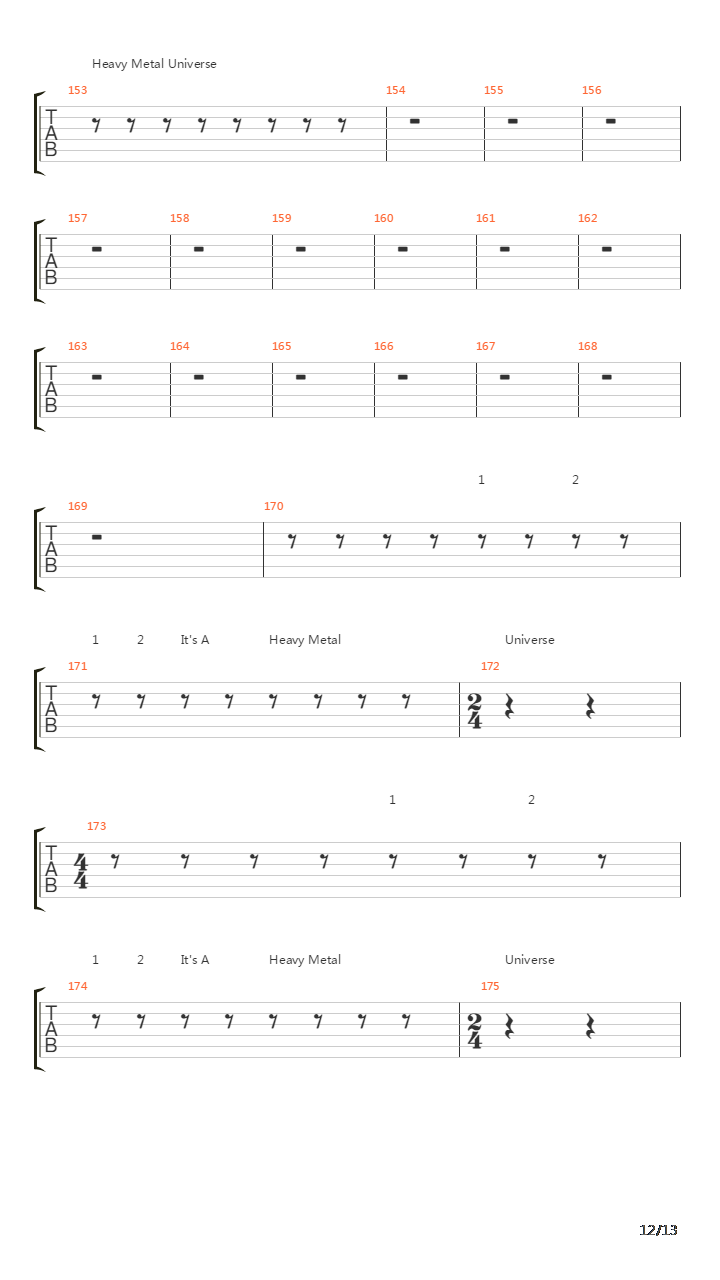 Heavy Metal Universe

153 154 155 156
TAB

157 158 159 160 161 162
TAB

163 164 165 166 167 168
TAB

1 2

169 170
TAB

1 2 It's A Heavy Metal Universe

171 172
TAB $\frac{2}{4}$

1 2

173
TAB $\frac{4}{4}$

1 2 It's A Heavy Metal Universe

174 175
TAB $\frac{2}{4}$

12/13